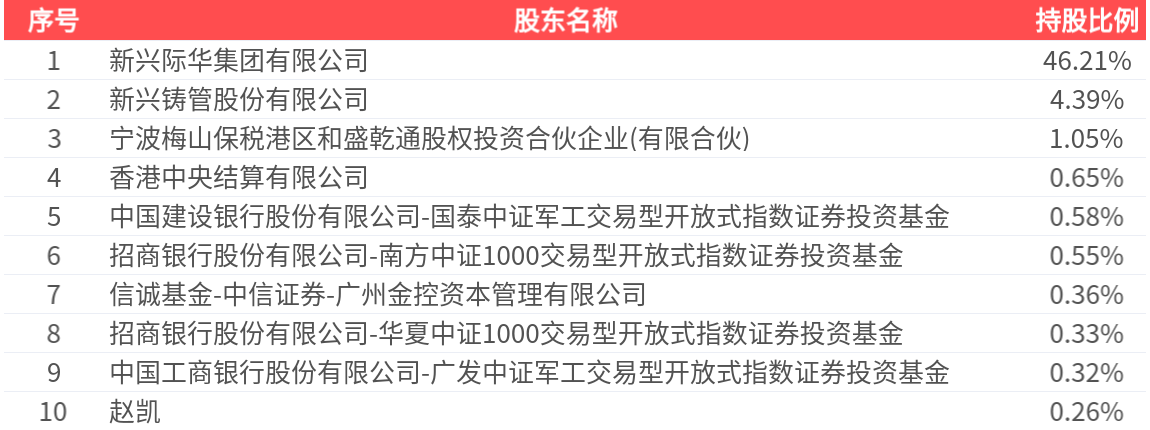 | 序号 | 股东名称 | 持股比例 |
|---|---|---|
| 1 | 新兴际华集团有限公司 | 46.21% |
| 2 | 新兴铸管股份有限公司 | 4.39% |
| 3 | 宁波梅山保税港区和盛乾通股权投资合伙企业(有限合伙) | 1.05% |
| 4 | 香港中央结算有限公司 | 0.65% |
| 5 | 中国建设银行股份有限公司-国泰中证军工交易型开放式指数证券投资基金 | 0.58% |
| 6 | 招商银行股份有限公司-南方中证1000交易型开放式指数证券投资基金 | 0.55% |
| 7 | 信诚基金-中信证券-广州金控资本管理有限公司 | 0.36% |
| 8 | 招商银行股份有限公司-华夏中证1000交易型开放式指数证券投资基金 | 0.33% |
| 9 | 中国工商银行股份有限公司-广发中证军工交易型开放式指数证券投资基金 | 0.32% |
| 10 | 赵凯 | 0.26% |